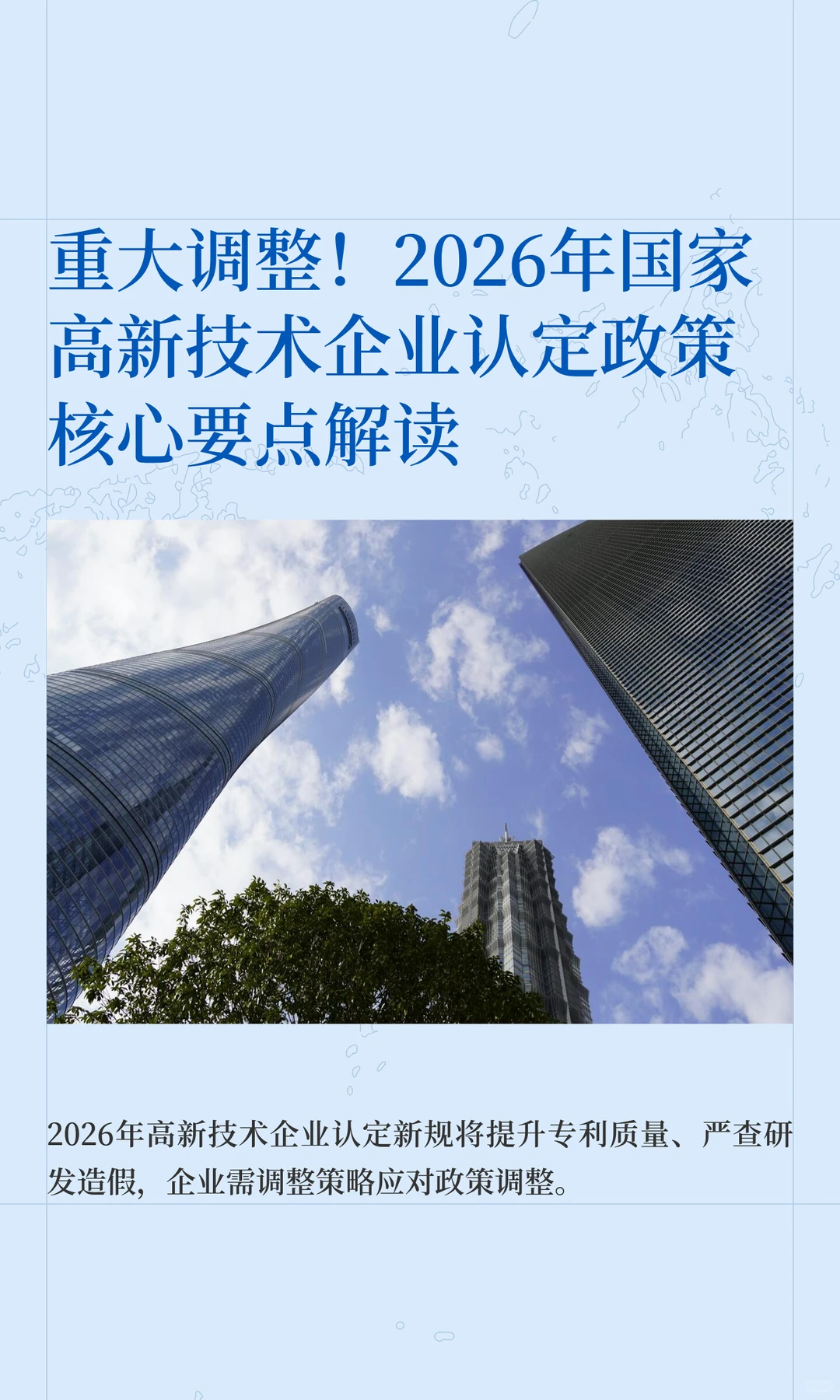 重大调整！2026年国家高新技术企业认定政策核心要点解读

2026年高新技术企业认定新规将提升专利质量、严查研发造假，企业需调整策略应对政策调整。